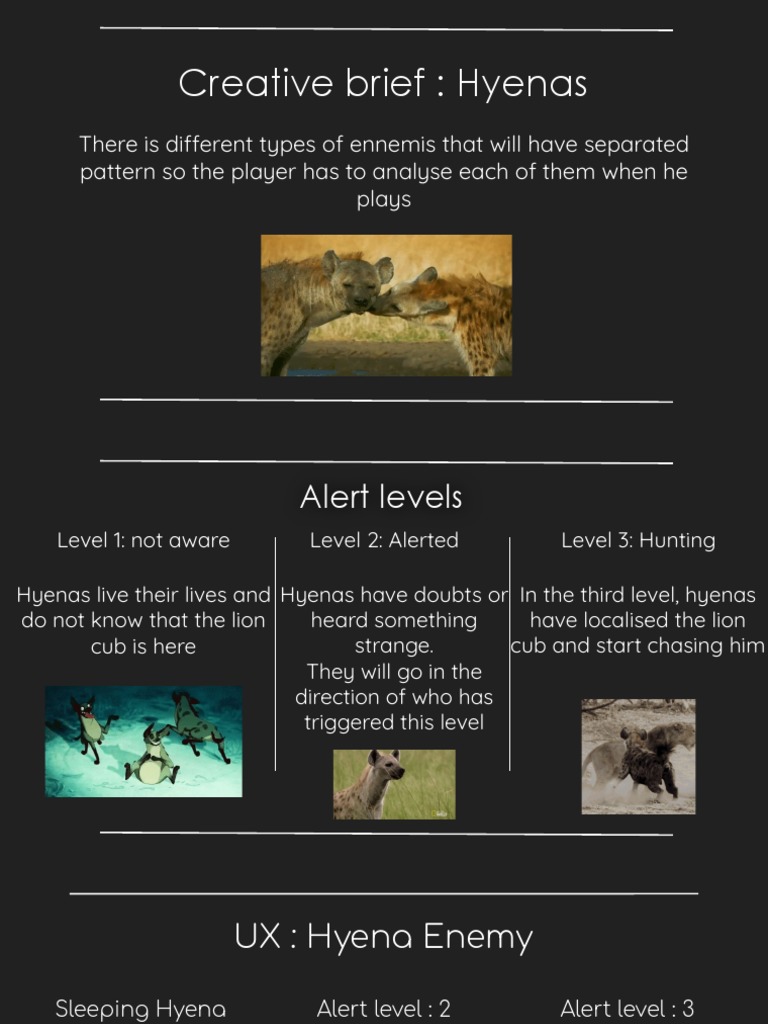 Creative brief : Hyenas

There is different types of ennemis that will have separated pattern so the player has to analyse each of them when he plays

Alert levels

Level 1: not aware

Hyenas live their lives and do not know that the lion cub is here

Level 2: Alerted

Hyenas have doubts or heard something strange.
They will go in the direction of who has triggered this level

Level 3: Hunting

In the third level, hyenas have localised the lion cub and start chasing him

UX : Hyena Enemy

Sleeping Hyena

Alert level : 2

Alert level : 3